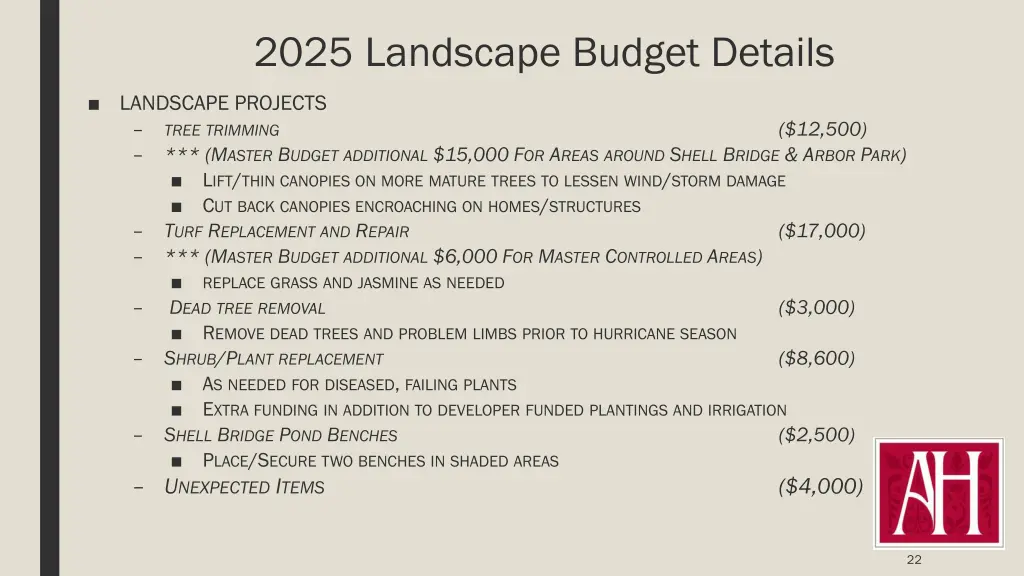 2025 Landscape Budget Details

■ LANDSCAPE PROJECTS

– TREE TRIMMING ($12,500)

– *** (MASTER BUDGET ADDITIONAL $15,000 FOR AREAS AROUND SHELL BRIDGE & ARBOR PARK)

■ LIFT/THIN CANOPIES ON MORE MATURE TREES TO LESSEN WIND/STORM DAMAGE

■ CUT BACK CANOPIES ENCROACHING ON HOMES/STRUCTURES

– TURF REPLACEMENT AND REPAIR ($17,000)

– *** (MASTER BUDGET ADDITIONAL $6,000 FOR MASTER CONTROLLED AREAS)

■ REPLACE GRASS AND JASMINE AS NEEDED

– DEAD TREE REMOVAL ($3,000)

■ REMOVE DEAD TREES AND PROBLEM LIMBS PRIOR TO HURRICANE SEASON

– SHRUB/PLANT REPLACEMENT ($8,600)

■ AS NEEDED FOR DISEASED, FAILING PLANTS

■ EXTRA FUNDING IN ADDITION TO DEVELOPER FUNDED PLANTINGS AND IRRIGATION

– SHELL BRIDGE POND BENCHES ($2,500)

■ PLACE/SECURE TWO BENCHES IN SHADED AREAS

– UNEXPECTED ITEMS ($4,000)

AH

22